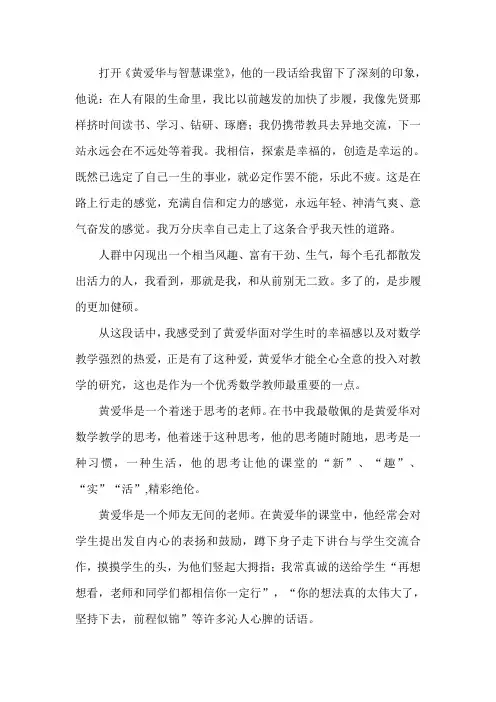 打开《黄爱华与智慧课堂》，他的一段话给我留下了深刻的印象，他说：在人有限的生命里，我比以前越发的加快了步履，我像先贤那样挤时间读书、学习、钻研、琢磨；我仍携带教具去异地交流，下一站永远会在不远处等着我。我相信，探索是幸福的，创造是幸运的。既然已选定了自己一生的事业，就必定作罢不能，乐此不疲。这是在路上行走的感觉，充满自信和定力的感觉，永远年轻、神清气爽、意气奋发的感觉。我万分庆幸自己走上了这条合乎我天性的道路。

人群中闪现出一个相当风趣、富有干劲、生气，每个毛孔都散发出活力的人，我看到，那就是我，和从前别无二致。多了的，是步履的更加健硕。

从这段话中，我感受到了黄爱华面对学生时的幸福感以及对数学教学强烈的热爱，正是有了这种爱，黄爱华才能全心全意的投入对教学的研究，这也是作为一个优秀数学教师最重要的一点。

黄爱华是一个着迷于思考的老师。在书中我最敬佩的是黄爱华对数学教学的思考，他着迷于这种思考，他的思考随时随地，思考是一种习惯，一种生活，他的思考让他的课堂的“新”、“趣”、“实”“活”,精彩绝伦。

黄爱华是一个师友无间的老师。在黄爱华的课堂中，他经常会对学生提出发自内心的表扬和鼓励，蹲下身子走下讲台与学生交流合作，摸摸学生的头，为他们竖起大拇指；我常真诚的送给学生“再想想看，老师和同学们都相信你一定行”，“你的想法真的太伟大了，坚持下去，前程似锦”等许多沁人心脾的话语。